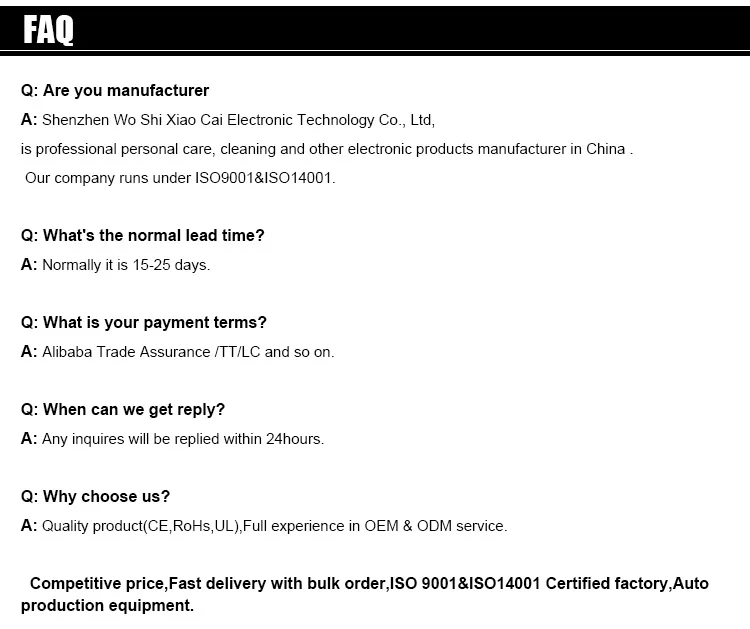 FAQ

Q: Are you manufacturer

A: Shenzhen Wo Shi Xiao Cai Electronic Technology Co., Ltd,

is professional personal care, cleaning and other electronic products manufacturer in China .

Our company runs under ISO9001&ISO14001.

Q: What's the normal lead time?

A: Normally it is 15-25 days.

Q: What is your payment terms?

A: Alibaba Trade Assurance /TT/LC and so on.

Q: When can we get reply?

A: Any inquires will be replied within 24hours.

Q: Why choose us?

A: Quality product(CE,RoHs,UL),Full experience in OEM & ODM service.

Competitive price,Fast delivery with bulk order,ISO 9001&ISO14001 Certified factory,Auto production equipment.